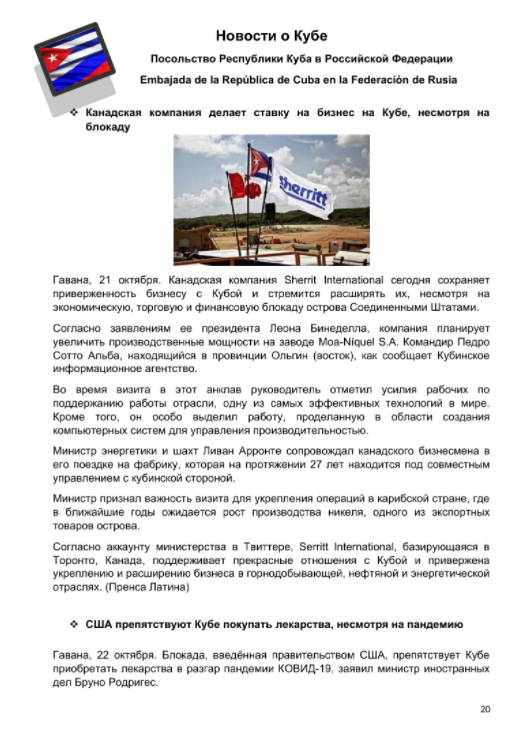 Новости о Кубе

Посольство Республики Куба в Российской Федерации

Embajada de la República de Cuba en la Federación de Rusia

❖ Канадская компания делает ставку на бизнес на Кубе, несмотря на блокаду

Sherritt

Гавана, 21 октября. Канадская компания Sherrit International сегодня сохраняет приверженность бизнесу с Кубой и стремится расширять их, несмотря на экономическую, торговую и финансовую блокаду острова Соединенными Штатами.

Согласно заявлениям ее президента Леона Бинеделла, компания планирует увеличить производственные мощности на заводе Moa-Níquel S.A. Командир Педро Сотто Альба, находящийся в провинции Ольгин (восток), как сообщает Кубинское информационное агентство.

Во время визита в этот анклав руководитель отметил усилия рабочих по поддержанию работы отрасли, одну из самых эффективных технологий в мире. Кроме того, он особо выделил работу, проделанную в области создания компьютерных систем для управления производительностью.

Министр энергетики и шахт Ливан Арронте сопровождал канадского бизнесмена в его поездке на фабрику, которая на протяжении 27 лет находится под совместным управлением с кубинской стороной.

Министр признал важность визита для укрепления операций в карибской стране, где в ближайшие годы ожидается рост производства никеля, одного из экспортных товаров острова.

Согласно аккаунту министерства в Твиттере, Serritt International, базирующаяся в Торонто, Канада, поддерживает прекрасные отношения с Кубой и привержена укреплению и расширению бизнеса в горнодобывающей, нефтяной и энергетической отраслях. (Пренса Латина)

❖ США препятствуют Кубе покупать лекарства, несмотря на пандемию

Гавана, 22 октября. Блокада, введённая правительством США, препятствует Кубе приобретать лекарства в разгар пандемии КОВИД-19, заявил министр иностранных дел Бруно Родригес.

20